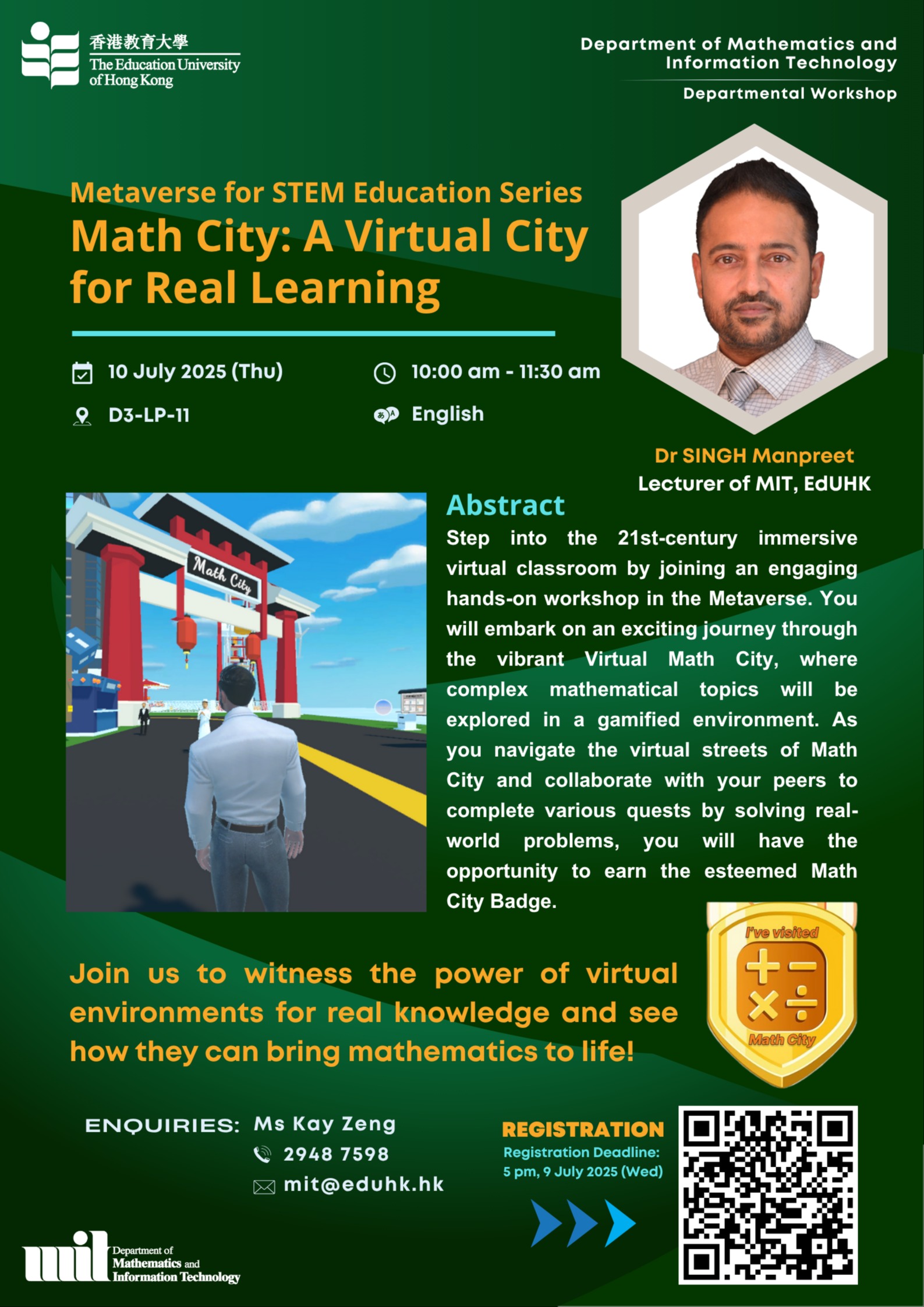 香港教育大學
The Education University of Hong Kong

Department of Mathematics and Information Technology
Departmental Workshop

Metaverse for STEM Education Series
Math City: A Virtual City for Real Learning

10 July 2025 (Thu)
10:00 am - 11:30 am
D3-LP-11
English

Dr SINGH Manpreet
Lecturer of MIT, EdUHK

Math City

Abstract
Step into the 21st-century immersive virtual classroom by joining an engaging hands-on workshop in the Metaverse. You will embark on an exciting journey through the vibrant Virtual Math City, where complex mathematical topics will be explored in a gamified environment. As you navigate the virtual streets of Math City and collaborate with your peers to complete various quests by solving real-world problems, you will have the opportunity to earn the esteemed Math City Badge.

I've visited
Math City

Join us to witness the power of virtual environments for real knowledge and see how they can bring mathematics to life!

ENQUIRIES: Ms Kay Zeng
2948 7598
mit@eduhk.hk

REGISTRATION
Registration Deadline:
5 pm, 9 July 2025 (Wed)

mit Department of Mathematics and Information Technology